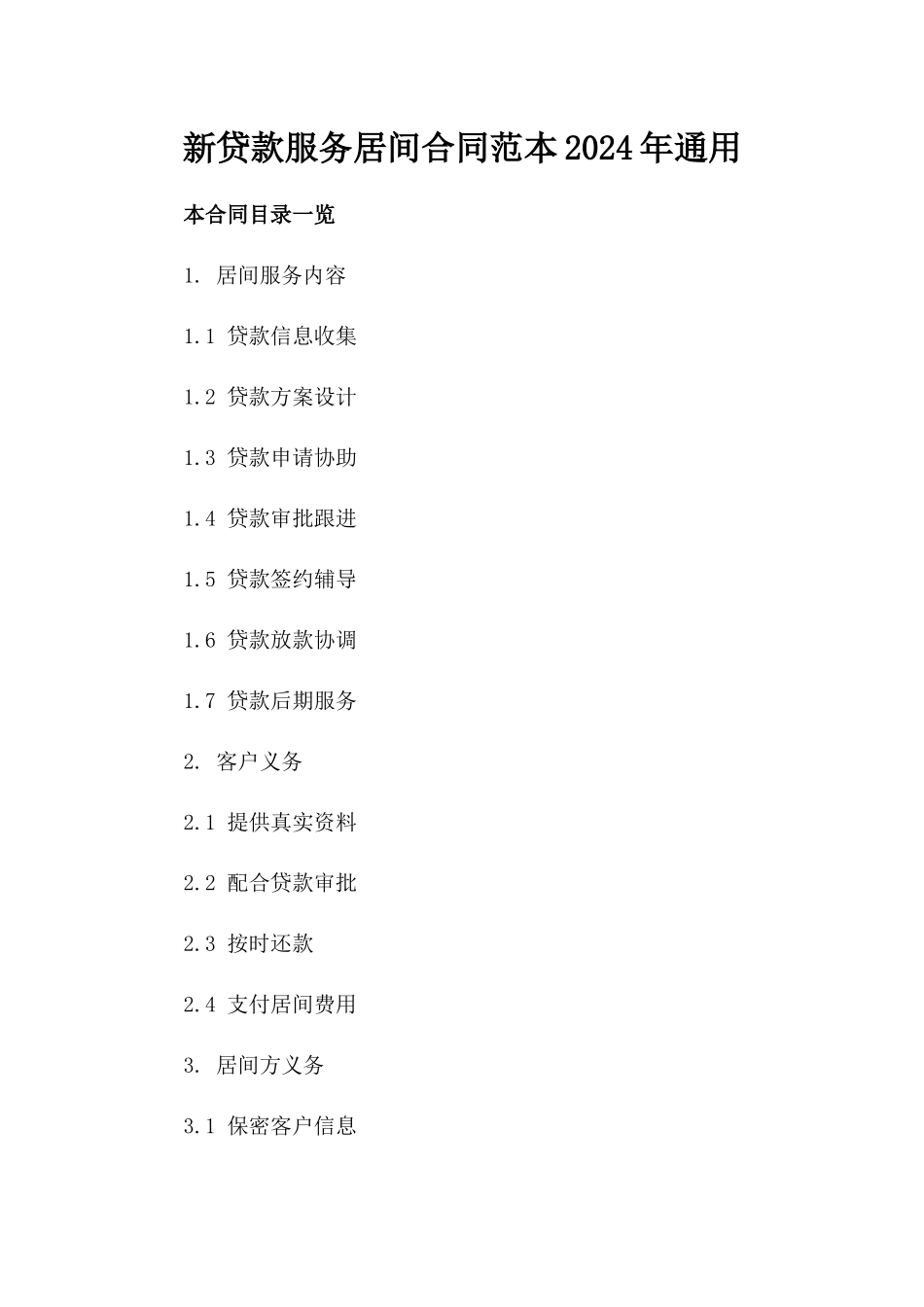 新贷款服务居间合同范本2024年通用

本合同目录一览

1. 居间服务内容

1.1 贷款信息收集

1.2 贷款方案设计

1.3 贷款申请协助

1.4 贷款审批跟进

1.5 贷款签约辅导

1.6 贷款放款协调

1.7 贷款后期服务

2. 客户义务

2.1 提供真实资料

2.2 配合贷款审批

2.3 按时还款

2.4 支付居间费用

3. 居间方义务

3.1 保密客户信息